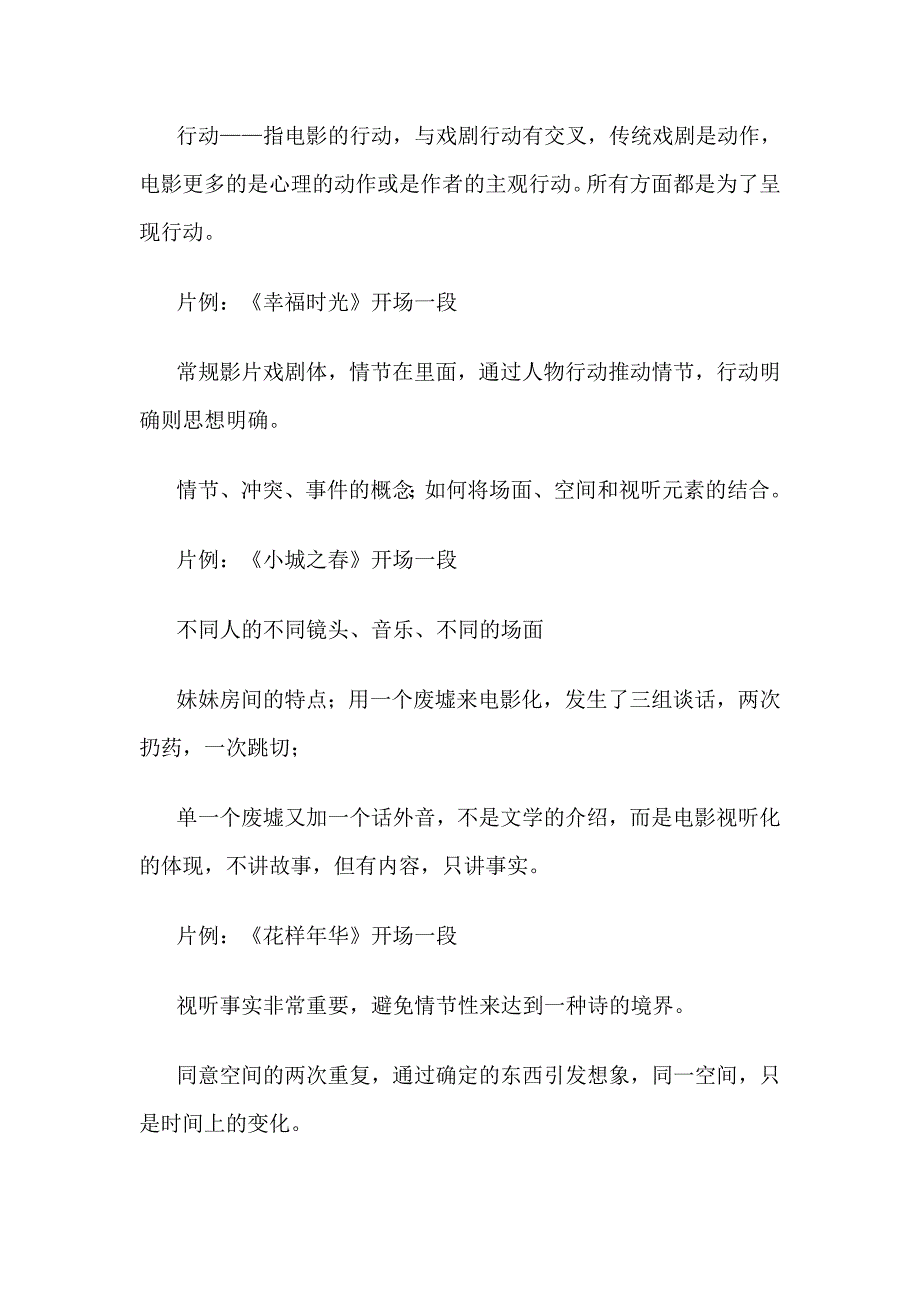 行动——指电影的行动，与戏剧行动有交叉，传统戏剧是动作，电影更多的是心理的动作或是作者的主观行动。所有方面都是为了呈现行动。

片例：《幸福时光》开场一段

常规影片戏剧体，情节在里面，通过人物行动推动情节，行动明确则思想明确。

情节、冲突、事件的概念;如何将场面、空间和视听元素的结合。

片例：《小城之春》开场一段

不同人的不同镜头、音乐、不同的场面

妹妹房间的特点；用一个废墟来电影化，发生了三组谈话，两次扔药，一次跳切；

单一个废墟又加一个话外音，不是文学的介绍，而是电影视听化的体现，不讲故事，但有内容，只讲事实。

片例：《花样年华》开场一段

视听事实非常重要，避免情节性来达到一种诗的境界。

同意空间的两次重复，通过确定的东西引发想象，同一空间，只是时间上的变化。